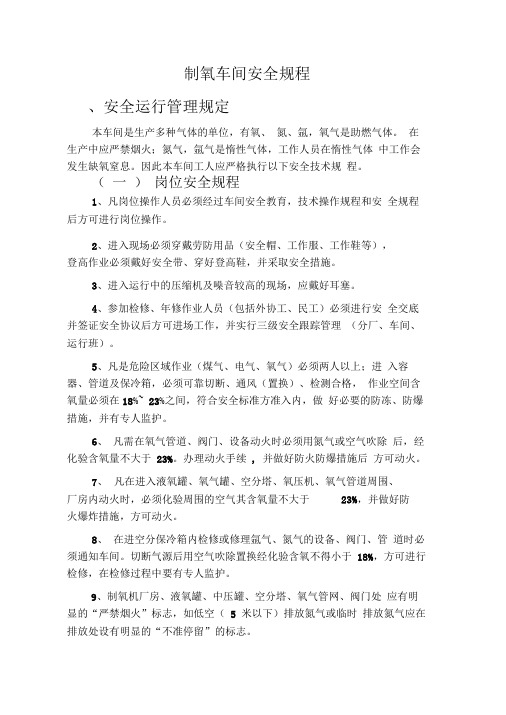 制氧车间安全规程

、安全运行管理规定

本车间是生产多种气体的单位，有氧、 氮、氩，氧气是助燃气体。 在生产中应严禁烟火；氮气，氩气是惰性气体，工作人员在惰性气体 中工作会发生缺氧窒息。因此本车间工人应严格执行以下安全技术规 程。

（ 一 ） 岗位安全规程

1、凡岗位操作人员必须经过车间安全教育，技术操作规程和安 全规程后方可进行岗位操作。

2、进入现场必须穿戴劳防用品（安全帽、工作服、工作鞋等），登高作业必须戴好安全带、穿好登高鞋，并采取安全措施。

3、进入运行中的压缩机及噪音较高的现场，应戴好耳塞。

4、参加检修、年修作业人员（包括外协工、民工）必须进行安 全交底并签证安全协议后方可进场工作，并实行三级安全跟踪管理 （分厂、车间、运行班）。

5、凡是危险区域作业（煤气、电气、氧气）必须两人以上；进 入容器、管道及保冷箱，必须可靠切断、通风（置换）、检测合格， 作业空间含氧量必须在 18%~ 23%之间，符合安全标准方准入内，做 好必要的防冻、防爆措施，并有专人监护。

6、 凡需在氧气管道、阀门、设备动火时必须用氮气或空气吹除 后，经化验含氧量不大于 23%，办理动火手续 ，并做好防火防爆措施后 方可动火。

7、 凡在进入液氧罐、氧气罐、空分塔、氧压机、氧气管道周围、厂房内动火时，必须化验周围的空气其含氧量不大于 23%，并做好防火爆炸措施，方可动火。

8、 在进空分保冷箱内检修或修理氩气、氮气的设备、阀门、管 道时必须通知车间。切断气源后用空气吹除置换经化验含氧不得小于 18%，方可进行检修，在检修过程中要有专人监护。

9、制氧机厂房、液氧罐、中压罐、空分塔、氧气管网、阀门处 应有明显的“严禁烟火”标志，如低空（ 5 米以下）排放氮气或临时 排放氮气应在排放处设有明显的“不准停留”的标志。